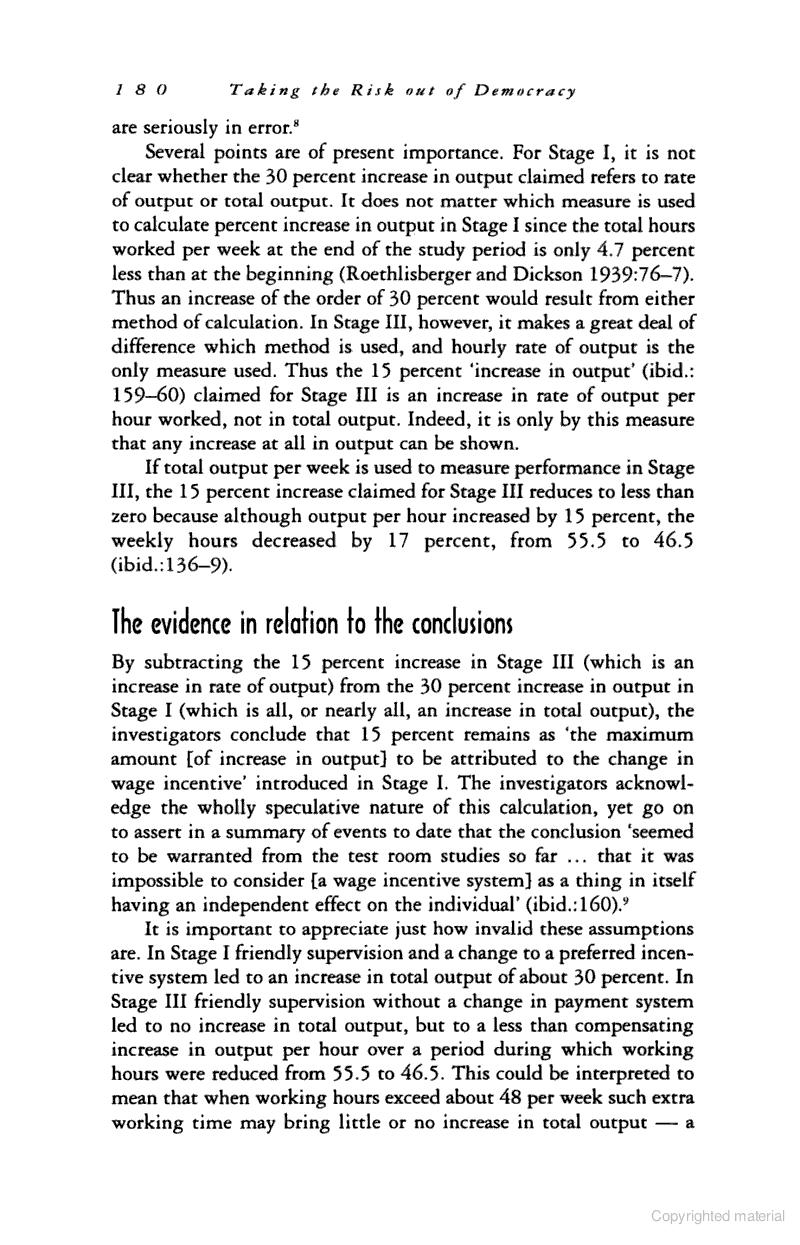 180 Taking the Risk out of Democracy

are seriously in error.$^8$

Several points are of present importance. For Stage I, it is not clear whether the 30 percent increase in output claimed refers to rate of output or total output. It does not matter which measure is used to calculate percent increase in output in Stage I since the total hours worked per week at the end of the study period is only 4.7 percent less than at the beginning (Roethlisberger and Dickson 1939:76–7). Thus an increase of the order of 30 percent would result from either method of calculation. In Stage III, however, it makes a great deal of difference which method is used, and hourly rate of output is the only measure used. Thus the 15 percent 'increase in output' (ibid.: 159–60) claimed for Stage III is an increase in rate of output per hour worked, not in total output. Indeed, it is only by this measure that any increase at all in output can be shown.

If total output per week is used to measure performance in Stage III, the 15 percent increase claimed for Stage III reduces to less than zero because although output per hour increased by 15 percent, the weekly hours decreased by 17 percent, from 55.5 to 46.5 (ibid.:136–9).

The evidence in relation to the conclusions

By subtracting the 15 percent increase in Stage III (which is an increase in rate of output) from the 30 percent increase in output in Stage I (which is all, or nearly all, an increase in total output), the investigators conclude that 15 percent remains as 'the maximum amount [of increase in output] to be attributed to the change in wage incentive' introduced in Stage I. The investigators acknowledge the wholly speculative nature of this calculation, yet go on to assert in a summary of events to date that the conclusion 'seemed to be warranted from the test room studies so far ... that it was impossible to consider [a wage incentive system] as a thing in itself having an independent effect on the individual' (ibid.:160).$^9$

It is important to appreciate just how invalid these assumptions are. In Stage I friendly supervision and a change to a preferred incentive system led to an increase in total output of about 30 percent. In Stage III friendly supervision without a change in payment system led to no increase in total output, but to a less than compensating increase in output per hour over a period during which working hours were reduced from 55.5 to 46.5. This could be interpreted to mean that when working hours exceed about 48 per week such extra working time may bring little or no increase in total output — a

Copyrighted material